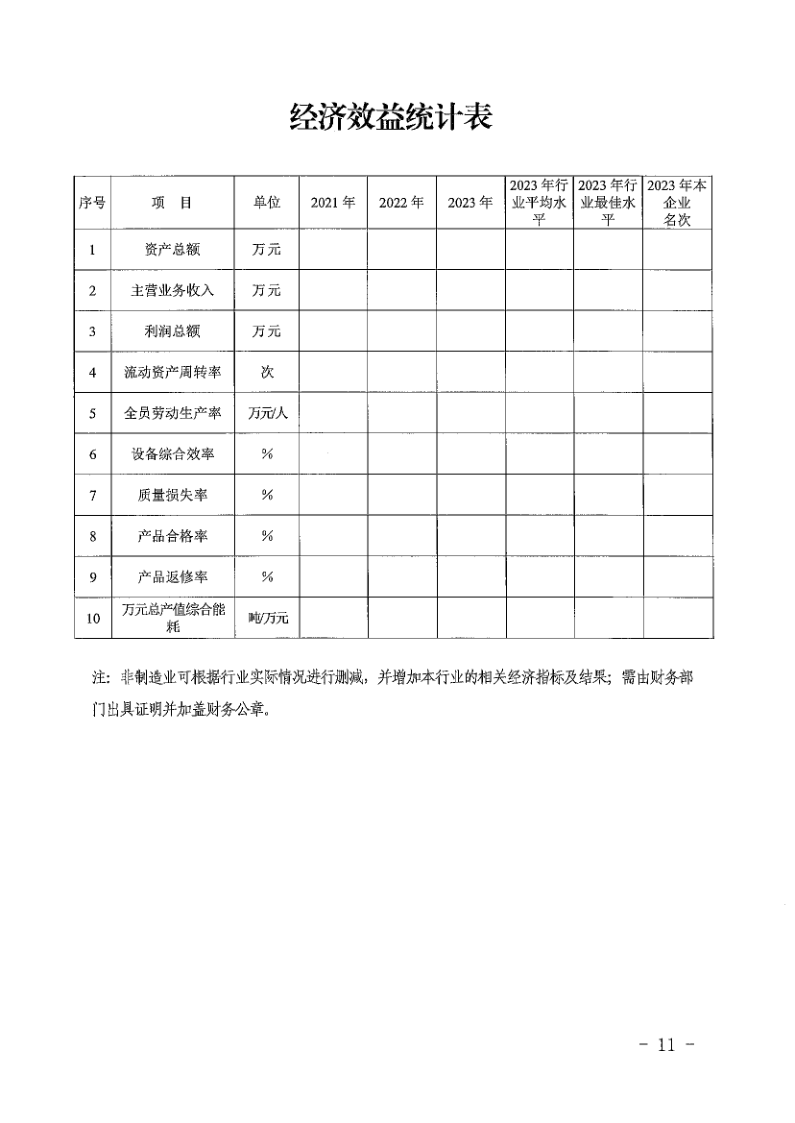 经济效益统计表

| 序号 | 项　目 | 单位 | 2021 年 | 2022 年 | 2023 年 | 2023 年行业平均水平 | 2023 年行业最佳水平 | 2023 年本企业名次 |
|---|---|---|---|---|---|---|---|---|
| 1 | 资产总额 | 万元 | | | | | | |
| 2 | 主营业务收入 | 万元 | | | | | | |
| 3 | 利润总额 | 万元 | | | | | | |
| 4 | 流动资产周转率 | 次 | | | | | | |
| 5 | 全员劳动生产率 | 万元/人 | | | | | | |
| 6 | 设备综合效率 | % | | | | | | |
| 7 | 质量损失率 | % | | | | | | |
| 8 | 产品合格率 | % | | | | | | |
| 9 | 产品返修率 | % | | | | | | |
| 10 | 万元总产值综合能耗 | 吨/万元 | | | | | | |

注：非制造业可根据行业实际情况进行删减，并增加本行业的相关经济指标及结果；需由财务部门出具证明并加盖财务公章。

- 11 -